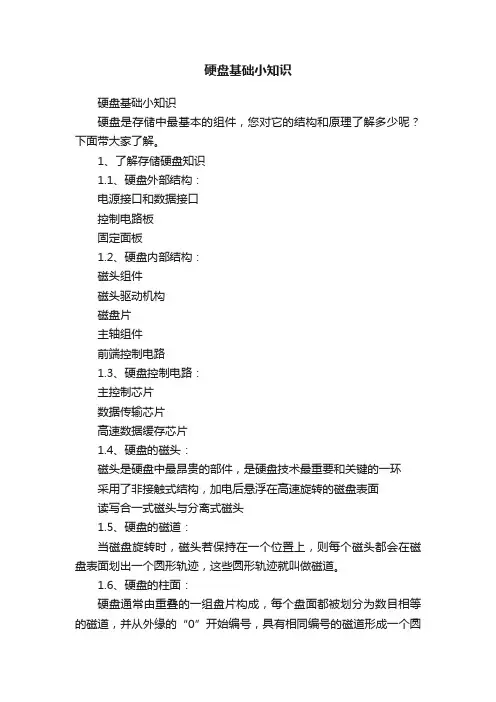 硬盘基础小知识

硬盘基础小知识

硬盘是存储中最基本的组件，您对它的结构和原理了解多少呢？下面带大家了解。

1、了解存储硬盘知识

1.1、硬盘外部结构：

电源接口和数据接口

控制电路板

固定面板

1.2、硬盘内部结构：

磁头组件

磁头驱动机构

磁盘片

主轴组件

前端控制电路

1.3、硬盘控制电路：

主控制芯片

数据传输芯片

高速数据缓存芯片

1.4、硬盘的磁头：

磁头是硬盘中最昂贵的部件，是硬盘技术最重要和关键的一环

采用了非接触式结构，加电后悬浮在高速旋转的磁盘表面

读写合一式磁头与分离式磁头

1.5、硬盘的磁道：

当磁盘旋转时，磁头若保持在一个位置上，则每个磁头都会在磁盘表面划出一个圆形轨迹，这些圆形轨迹就叫做磁道。

1.6、硬盘的柱面：

硬盘通常由重叠的一组盘片构成，每个盘面都被划分为数目相等的磁道，并从外缘的“0”开始编号，具有相同编号的磁道形成一个圆